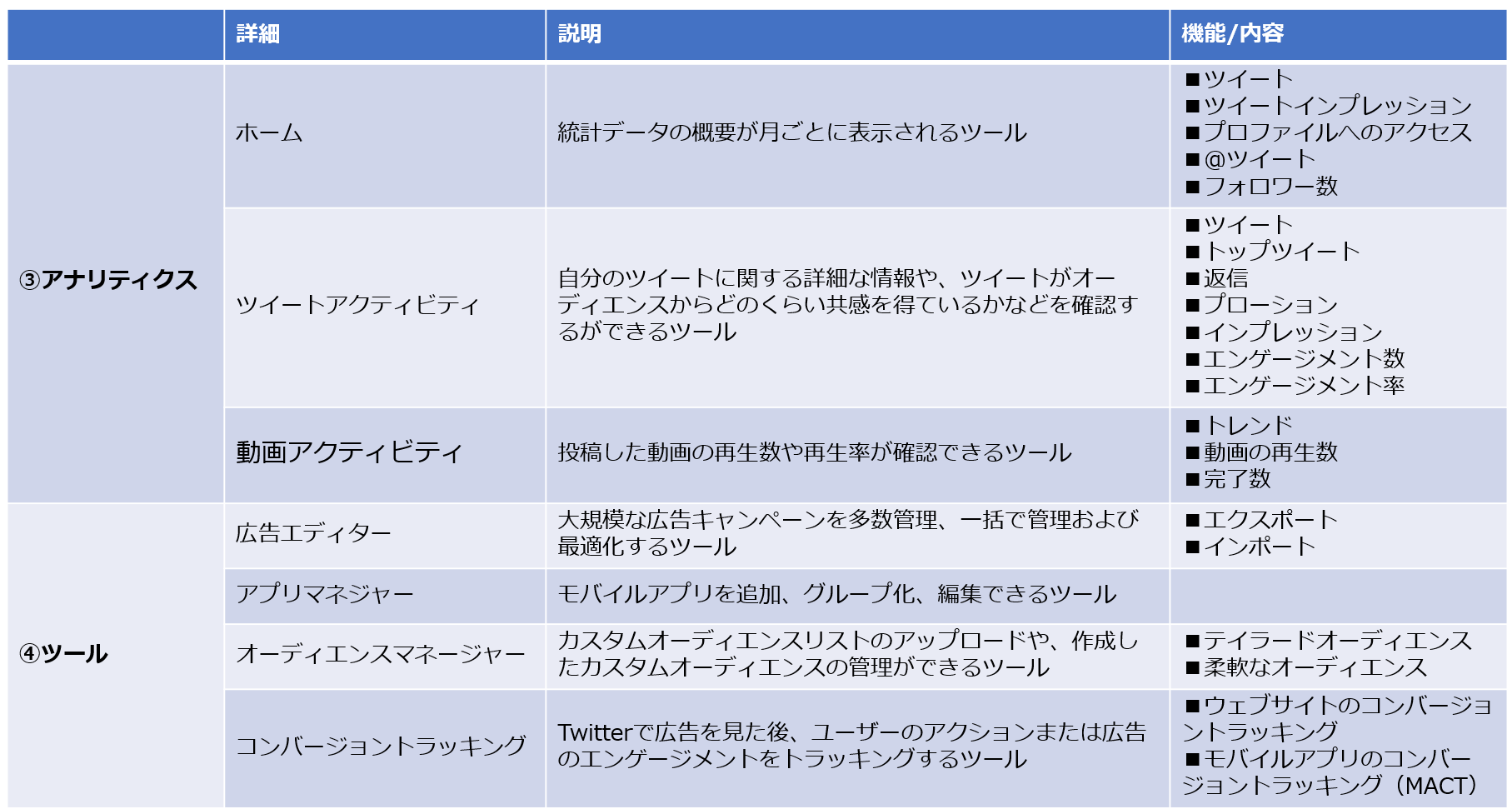 |  | 詳細 | 説明 | 機能/内容 |
|---|---|---|---|
| ③アナリティクス | ホーム | 統計データの概要が月ごとに表示されるツール | ■ツイート ■ツイートインプレッション ■プロファイルへのアクセス ■@ツイート ■フォロワー数 |
|  | ツイートアクティビティ | 自分のツイートに関する詳細な情報や、ツイートがオーディエンスからどのくらい共感を得ているかなどを確認するができるツール | ■ツイート ■トップツイート ■返信 ■プローション ■インプレッション ■エンゲージメント数 ■エンゲージメント率 |
|  | 動画アクティビティ | 投稿した動画の再生数や再生率が確認できるツール | ■トレンド ■動画の再生数 ■完了数 |
| ④ツール | 広告エディター | 大規模な広告キャンペーンを多数管理、一括で管理および最適化するツール | ■エクスポート ■インポート |
|  | アプリマネジャー | モバイルアプリを追加、グループ化、編集できるツール |  |
|  | オーディエンスマネージャー | カスタムオーディエンスリストのアップロードや、作成したカスタムオーディエンスの管理ができるツール | ■テイラードオーディエンス ■柔軟なオーディエンス |
|  | コンバージョントラッキング | Twitterで広告を見た後、ユーザーのアクションまたは広告のエンゲージメントをトラッキングするツール | ■ウェブサイトのコンバージョントラッキング ■モバイルアプリのコンバージョントラッキング（MACT） |